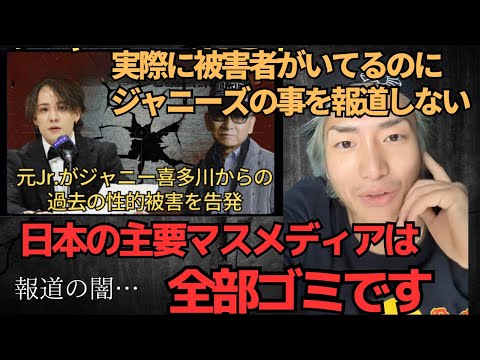 実際に被害者がいてるのに
ジャニーズの事を報道しない

元Jr.がジャニー喜多川からの
過去の性的被害を告発

日本の主要マスメディアは

報道の闇…

全部ゴミです